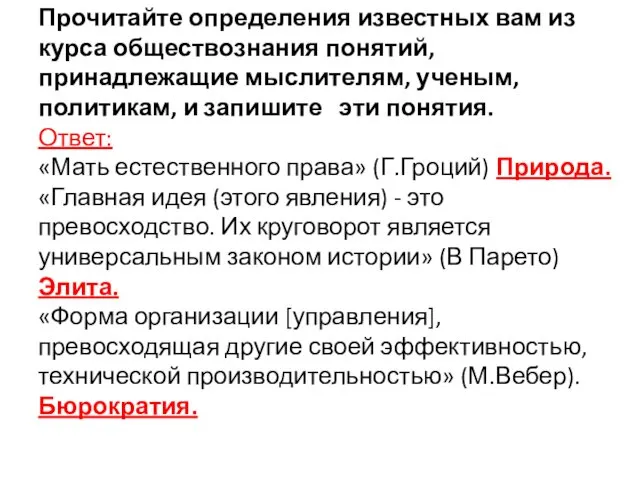 Прочитайте определения известных вам из курса обществознания понятий, принадлежащие мыслителям, ученым, политикам, и запишите эти понятия.
Ответ:
«Мать естественного права» (Г.Гроций) Природа.
«Главная идея (этого явления) - это превосходство. Их круговорот является универсальным законом истории» (В Парето) Элита.
«Форма организации [управления], превосходящая другие своей эффективностью, технической производительностью» (М.Вебер). Бюрократия.